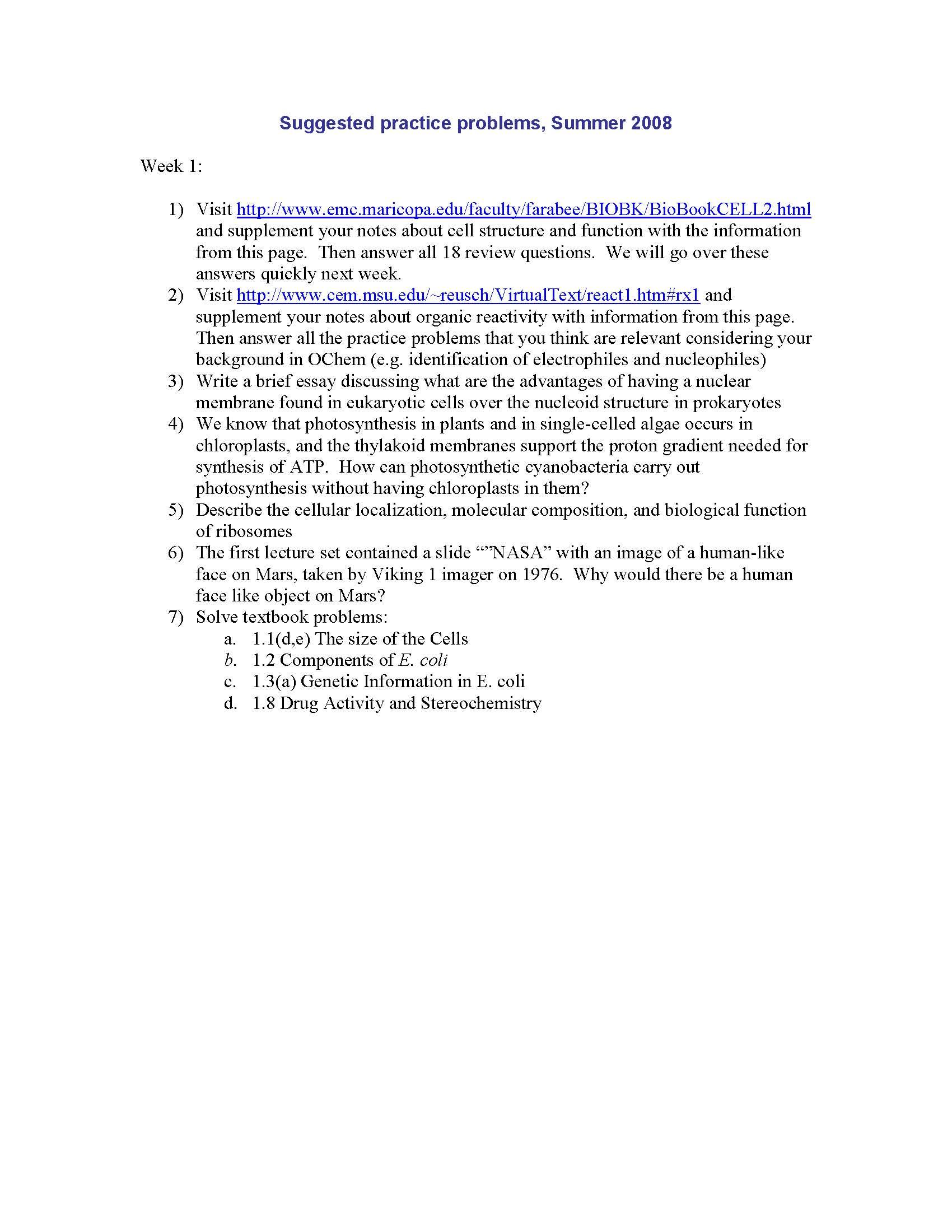 Suggested practice problems, Summer 2008

Week 1:

1) Visit http://www.emc.maricopa.edu/faculty/farabee/BIOBK/BioBookCELL2.html and supplement your notes about cell structure and function with the information from this page. Then answer all 18 review questions. We will go over these answers quickly next week.
2) Visit http://www.cem.msu.edu/~reusch/VirtualText/react1.htm#rx1 and supplement your notes about organic reactivity with information from this page. Then answer all the practice problems that you think are relevant considering your background in OChem (e.g. identification of electrophiles and nucleophiles)
3) Write a brief essay discussing what are the advantages of having a nuclear membrane found in eukaryotic cells over the nucleoid structure in prokaryotes
4) We know that photosynthesis in plants and in single-celled algae occurs in chloroplasts, and the thylakoid membranes support the proton gradient needed for synthesis of ATP. How can photosynthetic cyanobacteria carry out photosynthesis without having chloroplasts in them?
5) Describe the cellular localization, molecular composition, and biological function of ribosomes
6) The first lecture set contained a slide ""NASA" with an image of a human-like face on Mars, taken by Viking 1 imager on 1976. Why would there be a human face like object on Mars?
7) Solve textbook problems:
a. 1.1(d,e) The size of the Cells
b. 1.2 Components of E. coli
c. 1.3(a) Genetic Information in E. coli
d. 1.8 Drug Activity and Stereochemistry